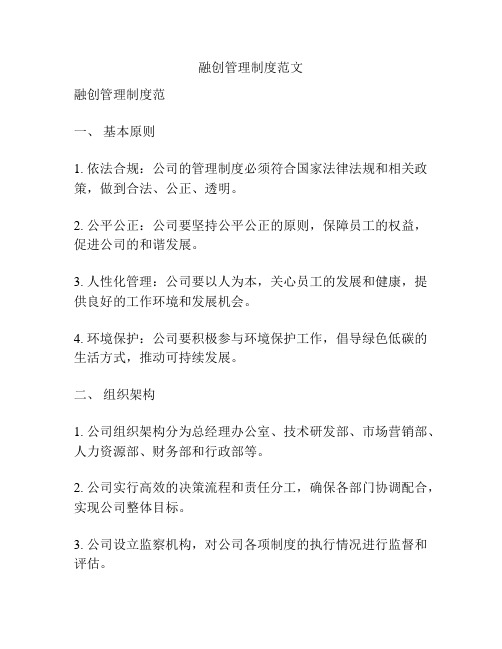 融创管理制度范文

融创管理制度范

一、 基本原则

1. 依法合规：公司的管理制度必须符合国家法律法规和相关政策，做到合法、公正、透明。

2. 公平公正：公司要坚持公平公正的原则，保障员工的权益，促进公司的和谐发展。

3. 人性化管理：公司要以人为本，关心员工的发展和健康，提供良好的工作环境和发展机会。

4. 环境保护：公司要积极参与环境保护工作，倡导绿色低碳的生活方式，推动可持续发展。

二、 组织架构

1. 公司组织架构分为总经理办公室、技术研发部、市场营销部、人力资源部、财务部和行政部等。

2. 公司实行高效的决策流程和责任分工，确保各部门协调配合，实现公司整体目标。

3. 公司设立监察机构，对公司各项制度的执行情况进行监督和评估。